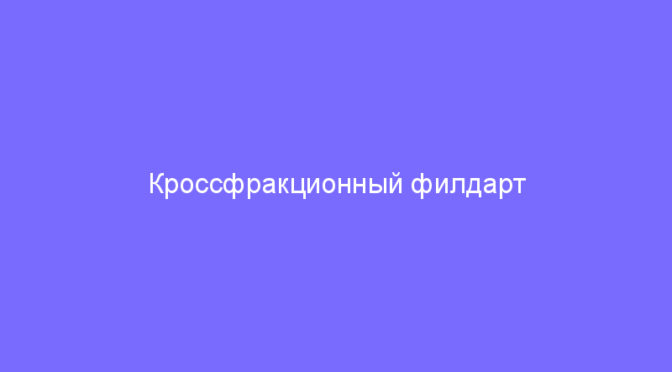 Кроссфракционный филдарт